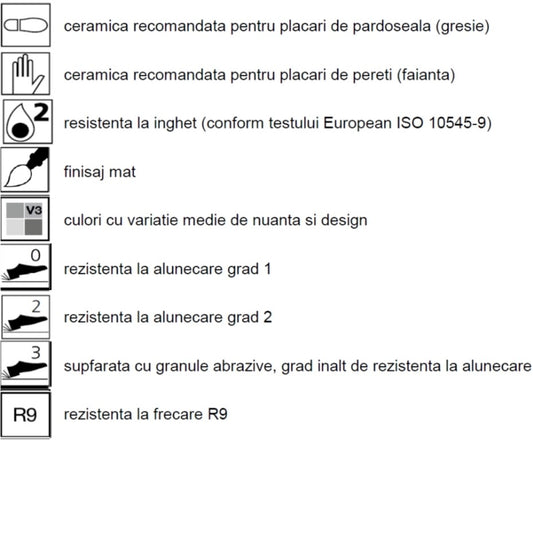 ceramica recomandata pentru placari de pardoseala (gresie)

ceramica recomandata pentru placari de pereti (faianta)

2

resistenta la inghet (conform testului European ISO 10545-9)

finisaj mat

V3

culori cu variatie medie de nuanta si design

0

rezistenta la alunecare grad 1

2

rezistenta la alunecare grad 2

3

supfarata cu granule abrazive, grad inalt de rezistenta la alunecare

R9

rezistenta la frecare R9